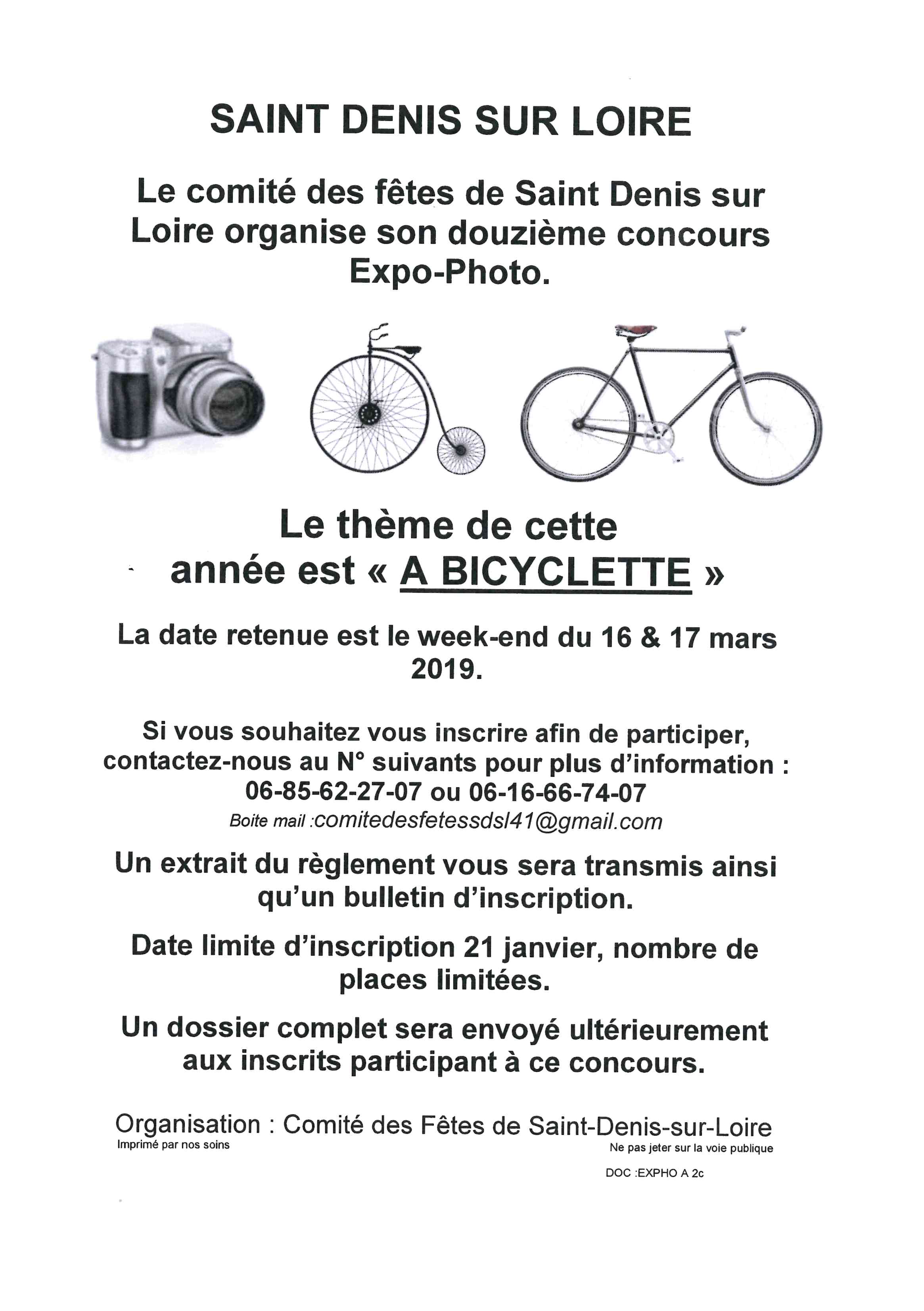 SAINT DENIS SUR LOIRE

Le comité des fêtes de Saint Denis sur Loire organise son douzième concours Expo-Photo.

Le thème de cette année est « A BICYCLETTE »

La date retenue est le week-end du 16 & 17 mars 2019.

Si vous souhaitez vous inscrire afin de participer, contactez-nous au N° suivants pour plus d'information : 06-85-62-27-07 ou 06-16-66-74-07
Boite mail :comitedesfetessdsl41@gmail.com

Un extrait du règlement vous sera transmis ainsi qu'un bulletin d'inscription.

Date limite d'inscription 21 janvier, nombre de places limitées.

Un dossier complet sera envoyé ultérieurement aux inscrits participant à ce concours.

Organisation : Comité des Fêtes de Saint-Denis-sur-Loire
Imprimé par nos soins
Ne pas jeter sur la voie publique
DOC :EXPHO A 2c